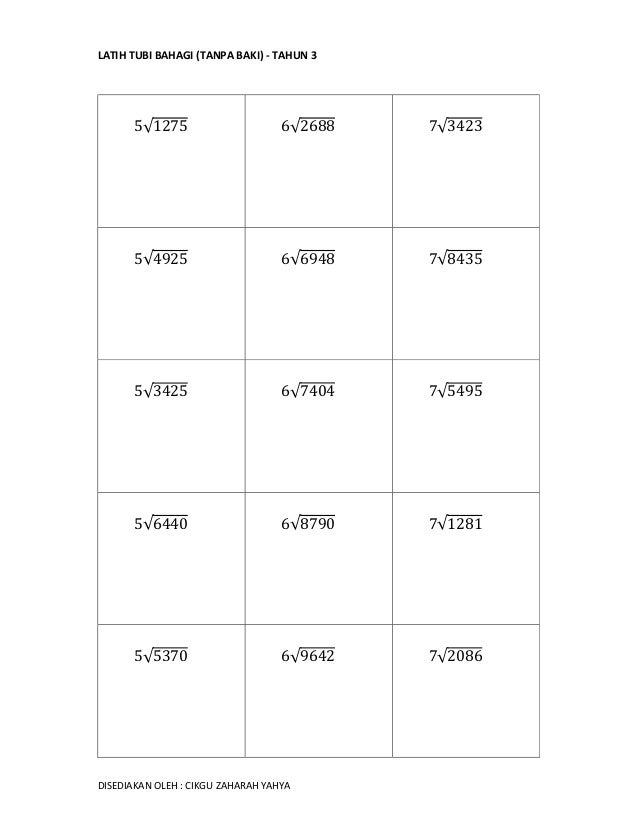 LATIH TUBI BAHAGI (TANPA BAKI) - TAHUN 3

| | | |
|---|---|---|
| $5\sqrt{1275}$ | $6\sqrt{2688}$ | $7\sqrt{3423}$ |
| $5\sqrt{4925}$ | $6\sqrt{6948}$ | $7\sqrt{8435}$ |
| $5\sqrt{3425}$ | $6\sqrt{7404}$ | $7\sqrt{5495}$ |
| $5\sqrt{6440}$ | $6\sqrt{8790}$ | $7\sqrt{1281}$ |
| $5\sqrt{5370}$ | $6\sqrt{9642}$ | $7\sqrt{2086}$ |

DISEDIAKAN OLEH : CIKGU ZAHARAH YAHYA